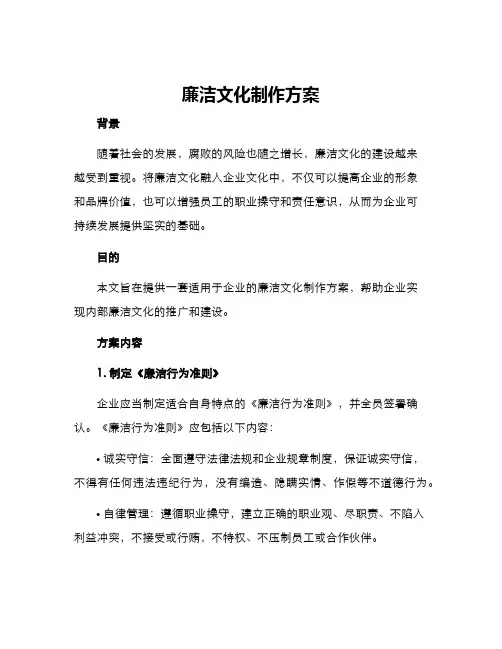 廉洁文化制作方案

背景

随着社会的发展，腐败的风险也随之增长，廉洁文化的建设越来越受到重视。将廉洁文化融入企业文化中，不仅可以提高企业的形象和品牌价值，也可以增强员工的职业操守和责任意识，从而为企业可持续发展提供坚实的基础。

目的

本文旨在提供一套适用于企业的廉洁文化制作方案，帮助企业实现内部廉洁文化的推广和建设。

方案内容

1. 制定《廉洁行为准则》

企业应当制定适合自身特点的《廉洁行为准则》，并全员签署确认。《廉洁行为准则》应包括以下内容：

• 诚实守信：全面遵守法律法规和企业规章制度，保证诚实守信，不得有任何违法违纪行为，没有编造、隐瞒实情、作假等不道德行为。

• 自律管理：遵循职业操守，建立正确的职业观、尽职责、不陷入利益冲突，不接受或行贿，不特权、不压制员工或合作伙伴。